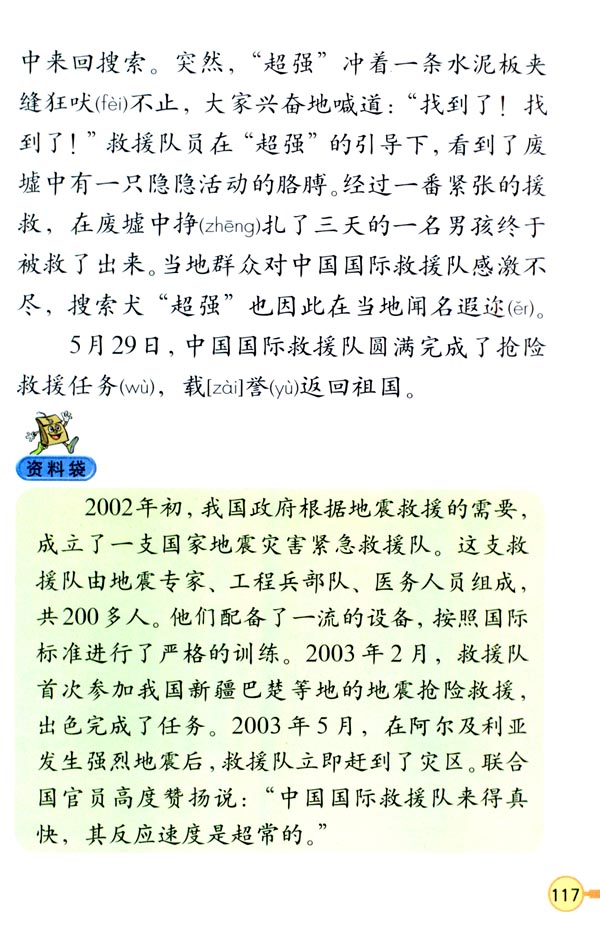 中来回搜索。突然，“超强”冲着一条水泥板夹缝狂吠(fèi)不止，大家兴奋地喊道：“找到了！找到了！”救援队员在“超强”的引导下，看到了废墟中有一只隐隐活动的胳膊。经过一番紧张的援救，在废墟中挣(zhēng)扎了三天的一名男孩终于被救了出来。当地群众对中国国际救援队感激不尽，搜索犬“超强”也因此在当地闻名遐迩(ěr)。

5月29日，中国国际救援队圆满完成了抢险救援任务(wù)，载[zài]誉(yù)返回祖国。

资料袋

2002年初，我国政府根据地震救援的需要，成立了一支国家地震灾害紧急救援队。这支救援队由地震专家、工程兵部队、医务人员组成，共200多人。他们配备了一流的设备，按照国际标准进行了严格的训练。2003年2月，救援队首次参加我国新疆巴楚等地的地震抢险救援，出色完成了任务。2003年5月，在阿尔及利亚发生强烈地震后，救援队立即赶到了灾区。联合国官员高度赞扬说：“中国国际救援队来得真快，其反应速度是超常的。”

117